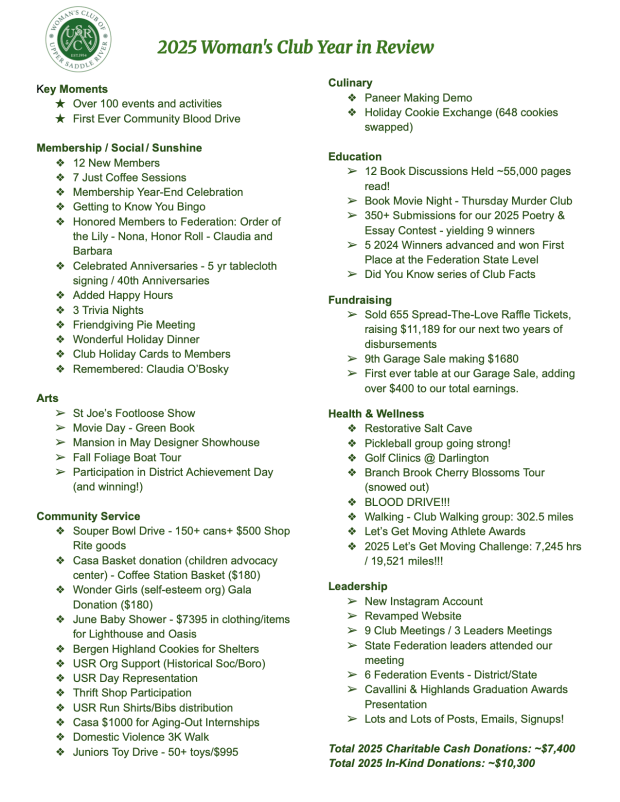 WOMAN'S CLUB OF UPPER SADDLE RIVER
USR WC
EST. 1954

2025 Woman's Club Year in Review

Key Moments
★ Over 100 events and activities
★ First Ever Community Blood Drive

Membership / Social / Sunshine
❖ 12 New Members
❖ 7 Just Coffee Sessions
❖ Membership Year-End Celebration
❖ Getting to Know You Bingo
❖ Honored Members to Federation: Order of the Lily - Nona, Honor Roll - Claudia and Barbara
❖ Celebrated Anniversaries - 5 yr tablecloth signing / 40th Anniversaries
❖ Added Happy Hours
❖ 3 Trivia Nights
❖ Friendgiving Pie Meeting
❖ Wonderful Holiday Dinner
❖ Club Holiday Cards to Members
❖ Remembered: Claudia O'Bosky

Arts
➢ St Joe's Footloose Show
➢ Movie Day - Green Book
➢ Mansion in May Designer Showhouse
➢ Fall Foliage Boat Tour
➢ Participation in District Achievement Day (and winning!)

Community Service
❖ Souper Bowl Drive - 150+ cans+ $500 Shop Rite goods
❖ Casa Basket donation (children advocacy center) - Coffee Station Basket ($180)
❖ Wonder Girls (self-esteem org) Gala Donation ($180)
❖ June Baby Shower - $7395 in clothing/items for Lighthouse and Oasis
❖ Bergen Highland Cookies for Shelters
❖ USR Org Support (Historical Soc/Boro)
❖ USR Day Representation
❖ Thrift Shop Participation
❖ USR Run Shirts/Bibs distribution
❖ Casa $1000 for Aging-Out Internships
❖ Domestic Violence 3K Walk
❖ Juniors Toy Drive - 50+ toys/$995

Culinary
❖ Paneer Making Demo
❖ Holiday Cookie Exchange (648 cookies swapped)

Education
➢ 12 Book Discussions Held ~55,000 pages read!
➢ Book Movie Night - Thursday Murder Club
➢ 350+ Submissions for our 2025 Poetry & Essay Contest - yielding 9 winners
➢ 5 2024 Winners advanced and won First Place at the Federation State Level
➢ Did You Know series of Club Facts

Fundraising
➢ Sold 655 Spread-The-Love Raffle Tickets, raising $11,189 for our next two years of disbursements
➢ 9th Garage Sale making $1680
➢ First ever table at our Garage Sale, adding over $400 to our total earnings.

Health & Wellness
❖ Restorative Salt Cave
❖ Pickleball group going strong!
❖ Golf Clinics @ Darlington
❖ Branch Brook Cherry Blossoms Tour (snowed out)
❖ BLOOD DRIVE!!!
❖ Walking - Club Walking group: 302.5 miles
❖ Let's Get Moving Athlete Awards
❖ 2025 Let's Get Moving Challenge: 7,245 hrs / 19,521 miles!!!

Leadership
➢ New Instagram Account
➢ Revamped Website
➢ 9 Club Meetings / 3 Leaders Meetings
➢ State Federation leaders attended our meeting
➢ 6 Federation Events - District/State
➢ Cavallini & Highlands Graduation Awards Presentation
➢ Lots and Lots of Posts, Emails, Signups!

Total 2025 Charitable Cash Donations: ~$7,400
Total 2025 In-Kind Donations: ~$10,300